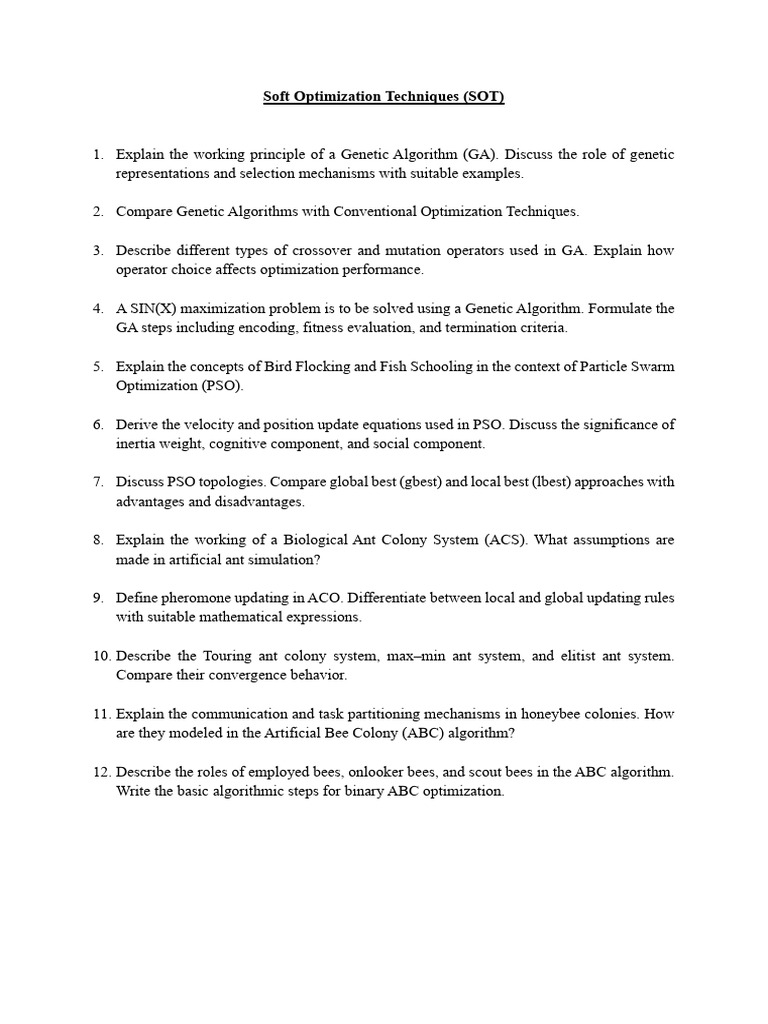 Soft Optimization Techniques (SOT)

1. Explain the working principle of a Genetic Algorithm (GA). Discuss the role of genetic representations and selection mechanisms with suitable examples.

2. Compare Genetic Algorithms with Conventional Optimization Techniques.

3. Describe different types of crossover and mutation operators used in GA. Explain how operator choice affects optimization performance.

4. A SIN(X) maximization problem is to be solved using a Genetic Algorithm. Formulate the GA steps including encoding, fitness evaluation, and termination criteria.

5. Explain the concepts of Bird Flocking and Fish Schooling in the context of Particle Swarm Optimization (PSO).

6. Derive the velocity and position update equations used in PSO. Discuss the significance of inertia weight, cognitive component, and social component.

7. Discuss PSO topologies. Compare global best (gbest) and local best (lbest) approaches with advantages and disadvantages.

8. Explain the working of a Biological Ant Colony System (ACS). What assumptions are made in artificial ant simulation?

9. Define pheromone updating in ACO. Differentiate between local and global updating rules with suitable mathematical expressions.

10. Describe the Touring ant colony system, max–min ant system, and elitist ant system. Compare their convergence behavior.

11. Explain the communication and task partitioning mechanisms in honeybee colonies. How are they modeled in the Artificial Bee Colony (ABC) algorithm?

12. Describe the roles of employed bees, onlooker bees, and scout bees in the ABC algorithm. Write the basic algorithmic steps for binary ABC optimization.